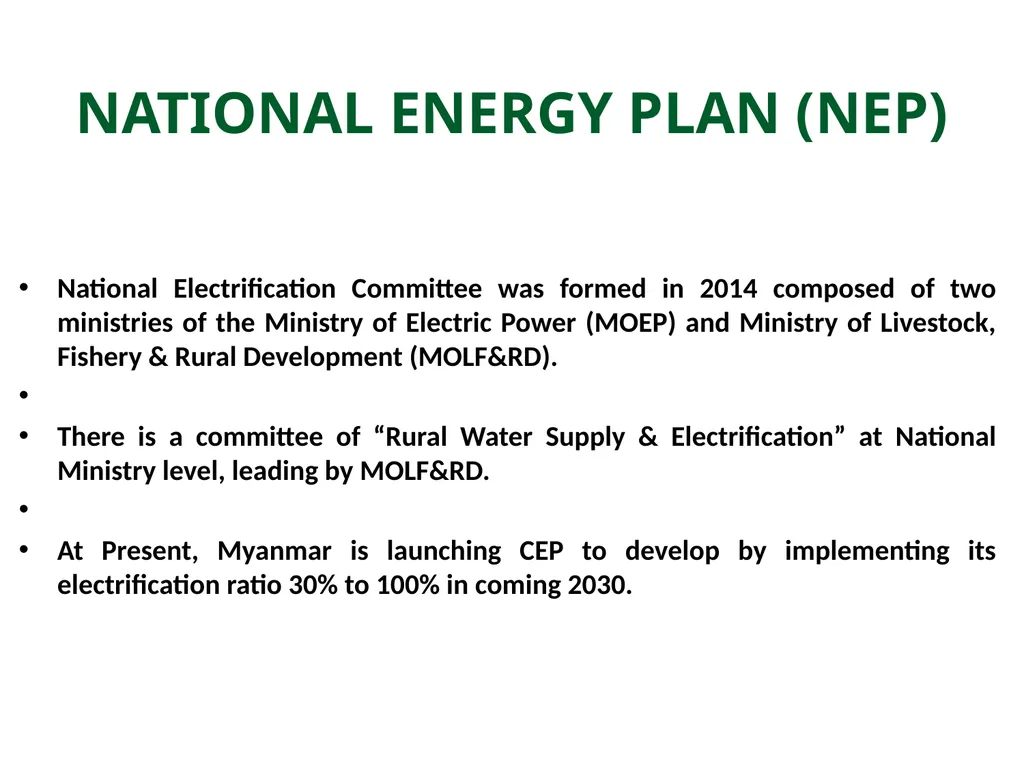 NATIONAL ENERGY PLAN (NEP)

• National Electrification Committee was formed in 2014 composed of two ministries of the Ministry of Electric Power (MOEP) and Ministry of Livestock, Fishery & Rural Development (MOLF&RD).

•

• There is a committee of “Rural Water Supply & Electrification” at National Ministry level, leading by MOLF&RD.

•

• At Present, Myanmar is launching CEP to develop by implementing its electrification ratio 30% to 100% in coming 2030.